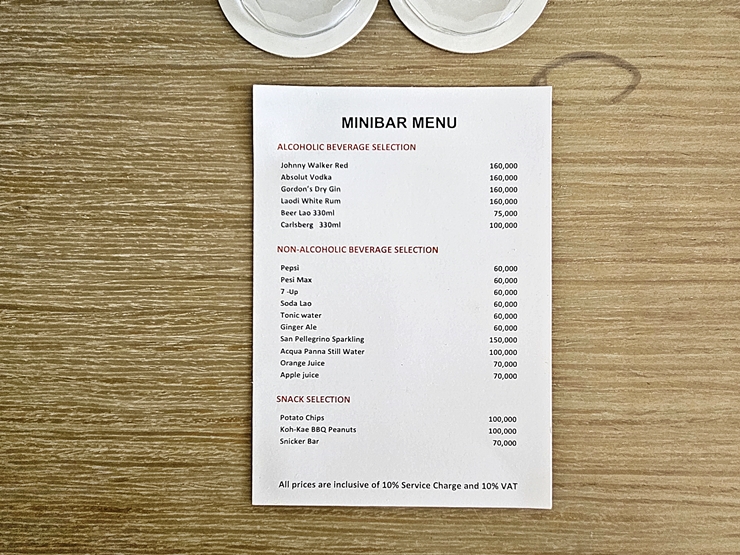 MINIBAR MENU

ALCOHOLIC BEVERAGE SELECTION

Johnny Walker Red 160,000
Absolut Vodka 160,000
Gordon's Dry Gin 160,000
Laodi White Rum 160,000
Beer Lao 330ml 75,000
Carlsberg 330ml 100,000

NON-ALCOHOLIC BEVERAGE SELECTION

Pepsi 60,000
Pesi Max 60,000
7 -Up 60,000
Soda Lao 60,000
Tonic water 60,000
Ginger Ale 60,000
San Pellegrino Sparkling 150,000
Acqua Panna Still Water 100,000
Orange Juice 70,000
Apple juice 70,000

SNACK SELECTION

Potato Chips 100,000
Koh-Kae BBQ Peanuts 100,000
Snicker Bar 70,000

All prices are inclusive of 10% Service Charge and 10% VAT